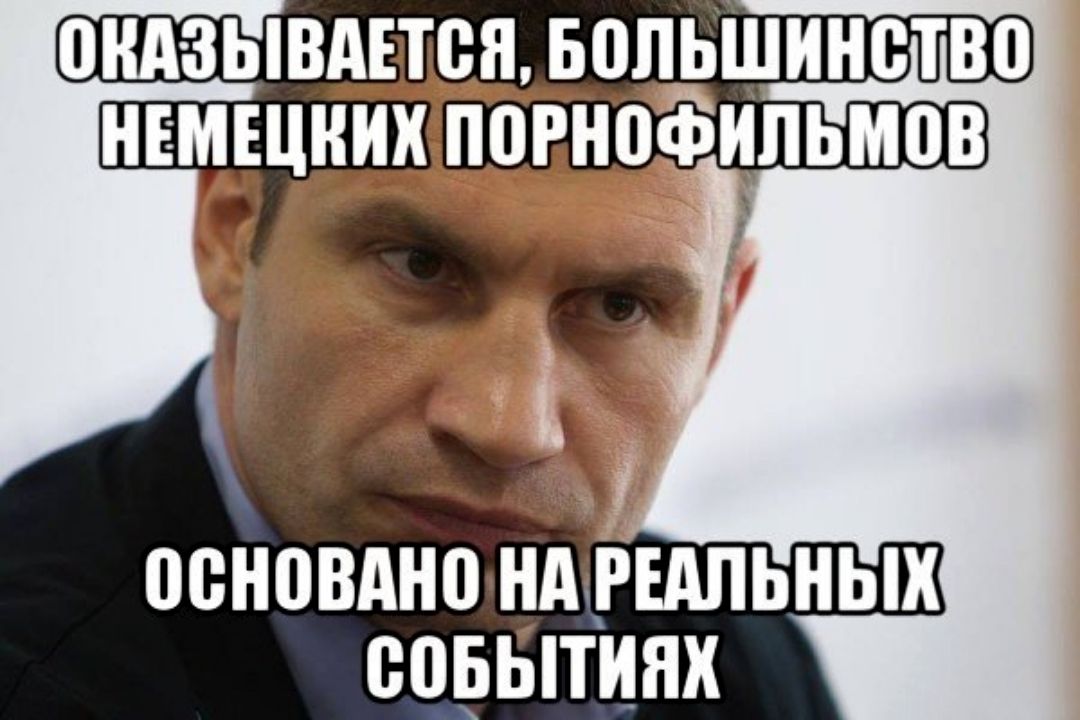 ОКАЗЫВАЕТСЯ, БОЛЬШИНСТВО НЕМЕЦКИХ ПОРНОФИЛЬМОВ

ОСНОВАНО НА РЕАЛЬНЫХ СОБЫТИЯХ